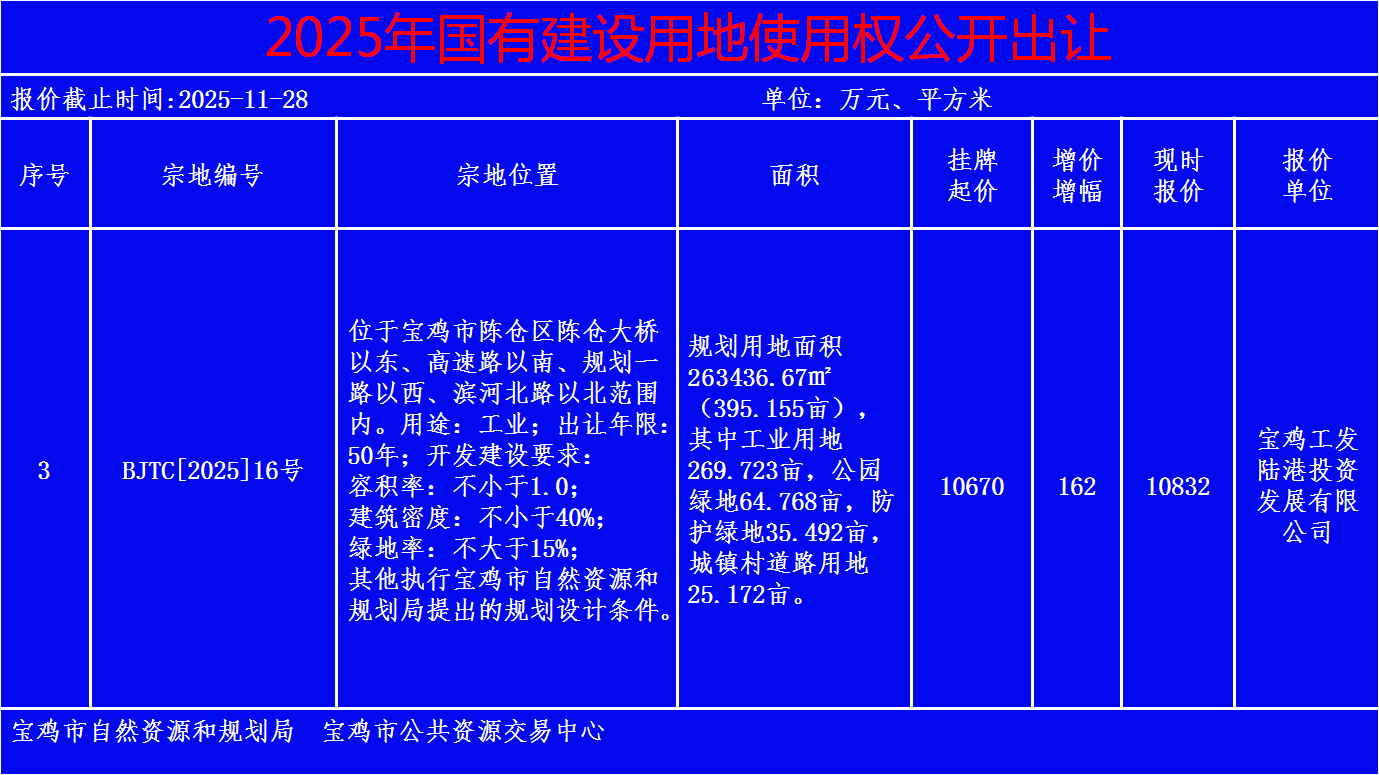 2025年国有建设用地使用权公开出让

报价截止时间:2025-11-28　　单位：万元、平方米

| 序号 | 宗地编号 | 宗地位置 | 面积 | 挂牌起价 | 增价增幅 | 现时报价 | 报价单位 |
|---|---|---|---|---|---|---|---|
| 3 | BJTC[2025]16号 | 位于宝鸡市陈仓区陈仓大桥以东、高速路以南、规划一路以西、滨河北路以北范围内。用途：工业；出让年限：50年；开发建设要求：容积率：不小于1.0；建筑密度：不小于40%；绿地率：不大于15%；其他执行宝鸡市自然资源和规划局提出的规划设计条件。 | 规划用地面积263436.67㎡（395.155亩），其中工业用地269.723亩，公园绿地64.768亩，防护绿地35.492亩，城镇村道路用地25.172亩。 | 10670 | 162 | 10832 | 宝鸡工发陆港投资发展有限公司 |

宝鸡市自然资源和规划局　宝鸡市公共资源交易中心